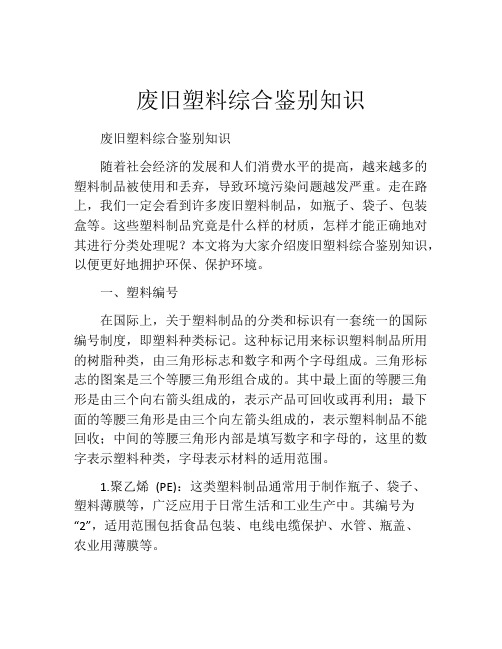 废旧塑料综合鉴别知识

废旧塑料综合鉴别知识

随着社会经济的发展和人们消费水平的提高，越来越多的塑料制品被使用和丢弃，导致环境污染问题越发严重。走在路上，我们一定会看到许多废旧塑料制品，如瓶子、袋子、包装盒等。这些塑料制品究竟是什么样的材质，怎样才能正确地对其进行分类处理呢？本文将为大家介绍废旧塑料综合鉴别知识，以便更好地拥护环保、保护环境。

一、塑料编号

在国际上，关于塑料制品的分类和标识有一套统一的国际编号制度，即塑料种类标记。这种标记用来标识塑料制品所用的树脂种类，由三角形标志和数字和两个字母组成。三角形标志的图案是三个等腰三角形组合成的。其中最上面的等腰三角形是由三个向右箭头组成的，表示产品可回收或再利用；最下面的等腰三角形是由三个向左箭头组成的，表示塑料制品不能回收；中间的等腰三角形内部是填写数字和字母的，这里的数字表示塑料种类，字母表示材料的适用范围。

1.聚乙烯 (PE)：这类塑料制品通常用于制作瓶子、袋子、塑料薄膜等，广泛应用于日常生活和工业生产中。其编号为“2”，适用范围包括食品包装、电线电缆保护、水管、瓶盖、农业用薄膜等。